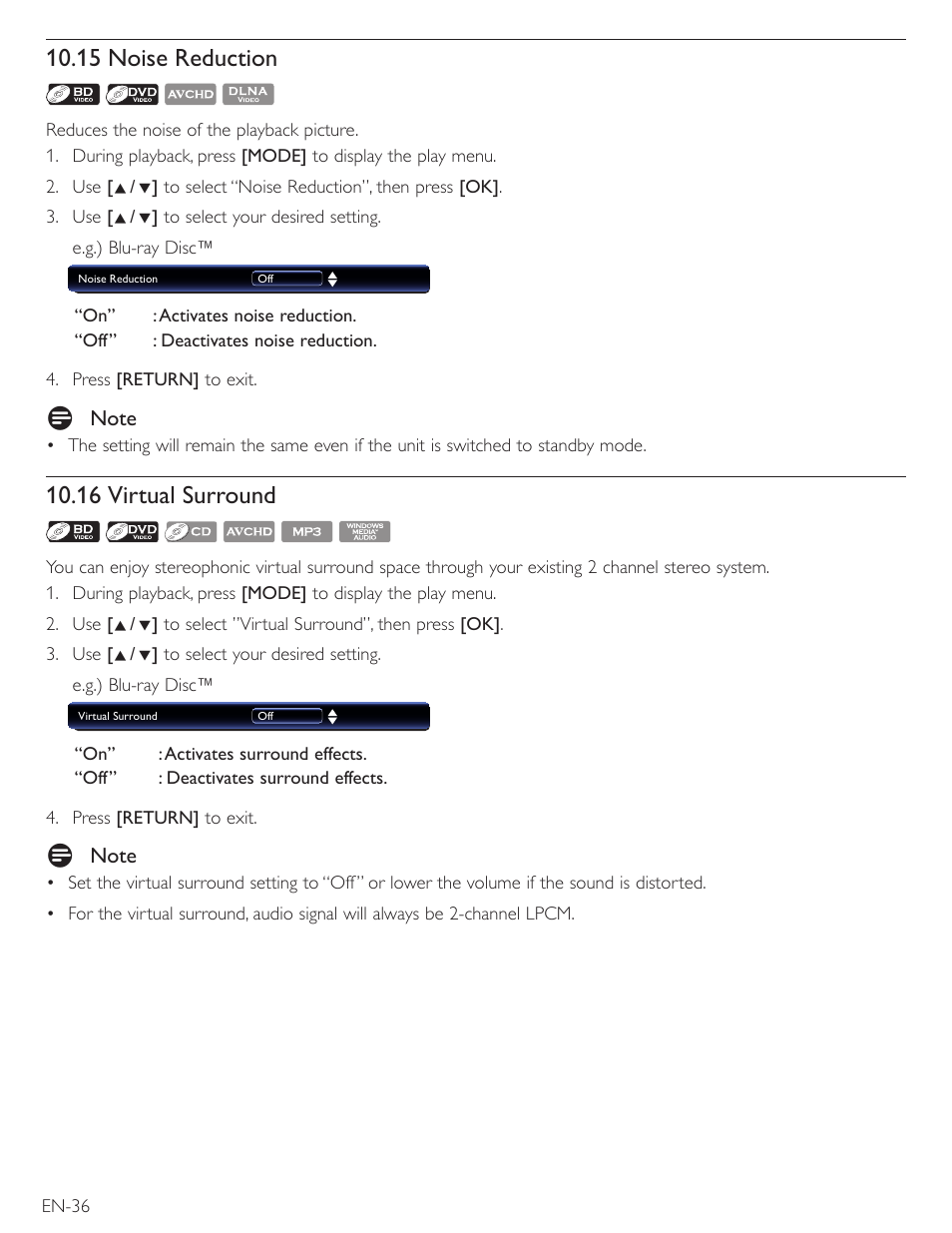 10.15 Noise Reduction

BD VIDEO DVD VIDEO AVCHD DLNA VIDEO

Reduces the noise of the playback picture.

1. During playback, press [MODE] to display the play menu.
2. Use [▲ / ▼] to select “Noise Reduction”, then press [OK].
3. Use [▲ / ▼] to select your desired setting.

e.g.) Blu-ray Disc™

Noise Reduction Off

“On” : Activates noise reduction.
“Off” : Deactivates noise reduction.

4. Press [RETURN] to exit.

Note

• The setting will remain the same even if the unit is switched to standby mode.

10.16 Virtual Surround

BD VIDEO DVD VIDEO CD AVCHD MP3 WINDOWS MEDIA AUDIO

You can enjoy stereophonic virtual surround space through your existing 2 channel stereo system.

1. During playback, press [MODE] to display the play menu.
2. Use [▲ / ▼] to select "Virtual Surround", then press [OK].
3. Use [▲ / ▼] to select your desired setting.

e.g.) Blu-ray Disc™

Virtual Surround Off

“On” : Activates surround effects.
“Off” : Deactivates surround effects.

4. Press [RETURN] to exit.

Note

• Set the virtual surround setting to “Off” or lower the volume if the sound is distorted.
• For the virtual surround, audio signal will always be 2-channel LPCM.

EN-36